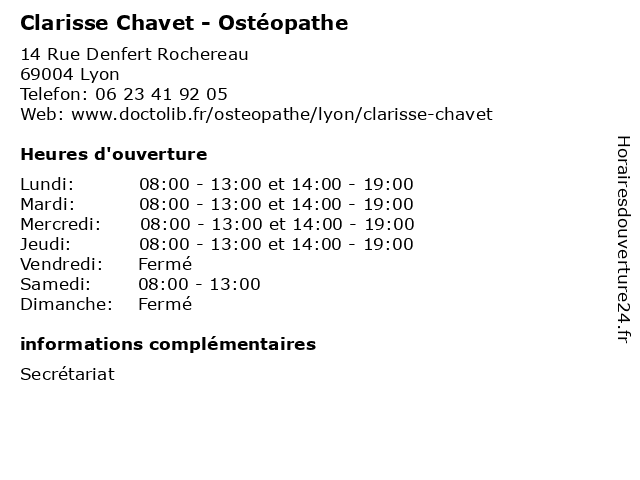 Clarisse Chavet - Ostéopathe

14 Rue Denfert Rochereau
69004 Lyon
Telefon: 06 23 41 92 05
Web: www.doctolib.fr/osteopathe/lyon/clarisse-chavet

Heures d'ouverture

| | |
|---|---|
| Lundi: | 08:00 - 13:00 et 14:00 - 19:00 |
| Mardi: | 08:00 - 13:00 et 14:00 - 19:00 |
| Mercredi: | 08:00 - 13:00 et 14:00 - 19:00 |
| Jeudi: | 08:00 - 13:00 et 14:00 - 19:00 |
| Vendredi: | Fermé |
| Samedi: | 08:00 - 13:00 |
| Dimanche: | Fermé |

informations complémentaires

Secrétariat

Horairesdouverture24.fr